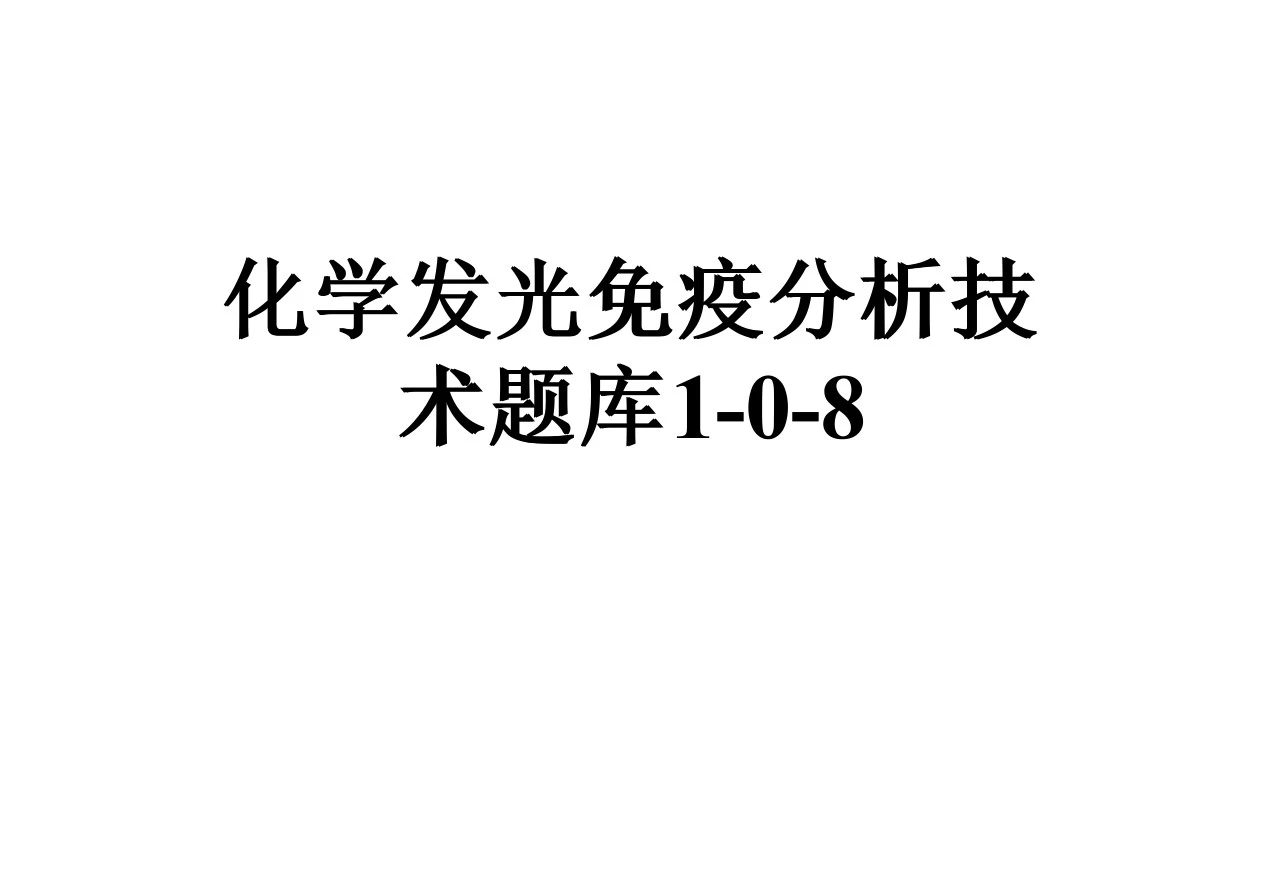 化学发光免疫分析技术题库1-0-8